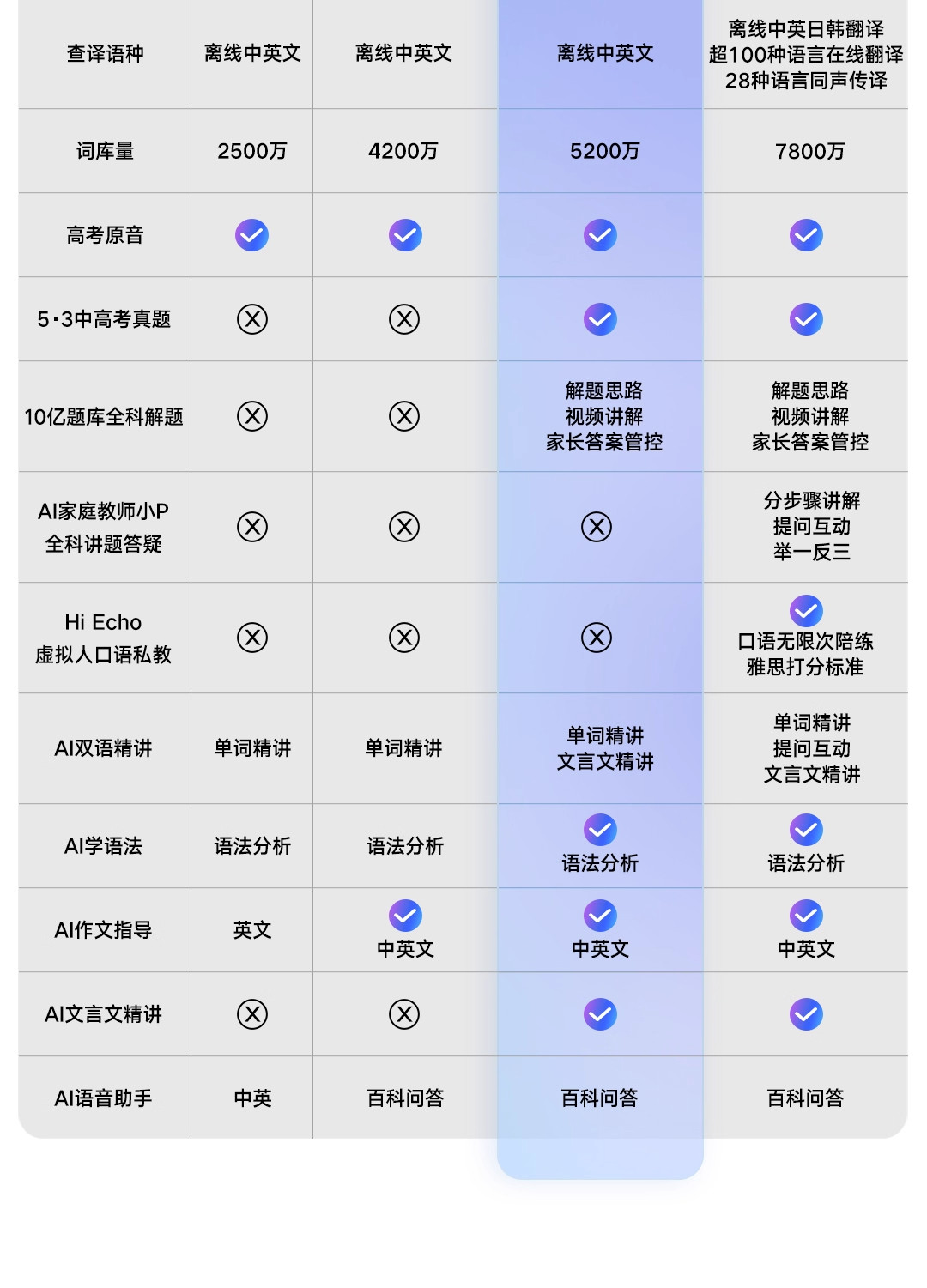 | 查译语种 | 离线中英文 | 离线中英文 | 离线中英文 | 离线中英日韩翻译 超100种语言在线翻译 28种语言同声传译 |
|---|---|---|---|---|
| 词库量 | 2500万 | 4200万 | 5200万 | 7800万 |
| 高考原音 | ✓ | ✓ | ✓ | ✓ |
| 5·3中高考真题 | ⊗ | ⊗ | ✓ | ✓ |
| 10亿题库全科解题 | ⊗ | ⊗ | 解题思路 视频讲解 家长答案管控 | 解题思路 视频讲解 家长答案管控 |
| AI家庭教师小P 全科讲题答疑 | ⊗ | ⊗ | ⊗ | 分步骤讲解 提问互动 举一反三 |
| Hi Echo 虚拟人口语私教 | ⊗ | ⊗ | ⊗ | ✓ 口语无限次陪练 雅思打分标准 |
| AI双语精讲 | 单词精讲 | 单词精讲 | 单词精讲 文言文精讲 | 单词精讲 提问互动 文言文精讲 |
| AI学语法 | 语法分析 | 语法分析 | ✓ 语法分析 | ✓ 语法分析 |
| AI作文指导 | 英文 | ✓ 中英文 | ✓ 中英文 | ✓ 中英文 |
| AI文言文精讲 | ⊗ | ⊗ | ✓ | ✓ |
| AI语音助手 | 中英 | 百科问答 | 百科问答 | 百科问答 |